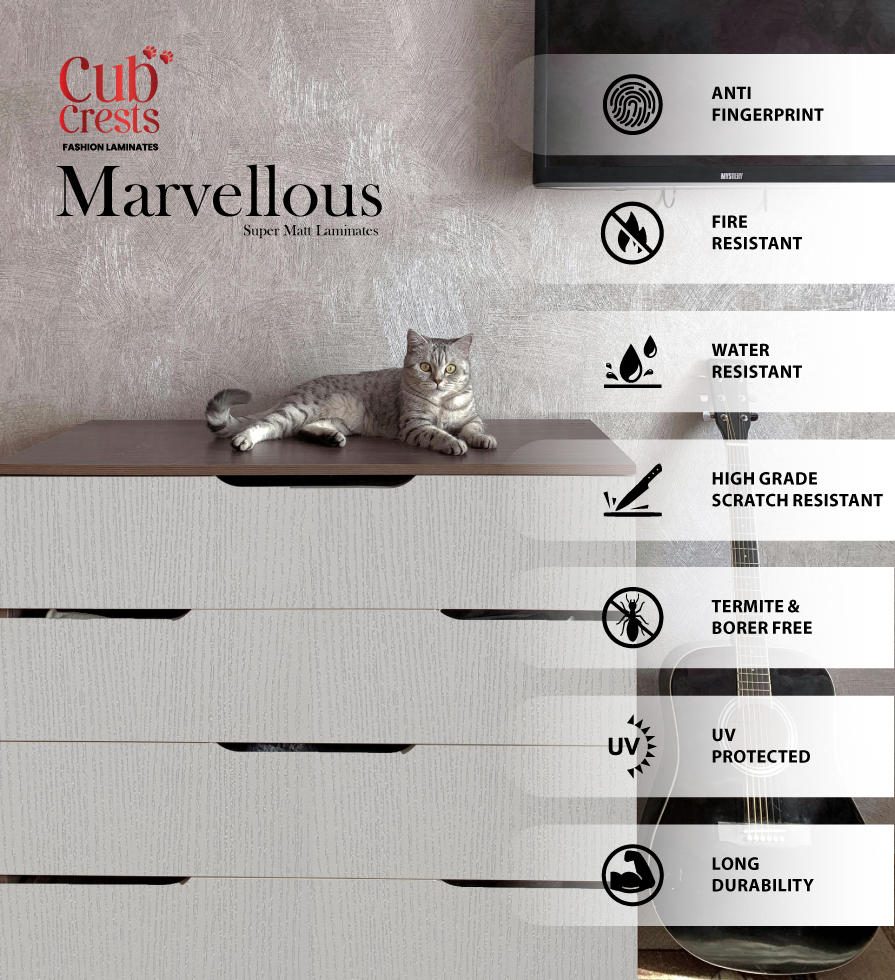 Cub Crests
FASHION LAMINATES

Marvellous
Super Matt Laminates

ANTI
FINGERPRINT

FIRE
RESISTANT

WATER
RESISTANT

HIGH GRADE
SCRATCH RESISTANT

TERMITE &
BORER FREE

UV

UV
PROTECTED

LONG
DURABILITY